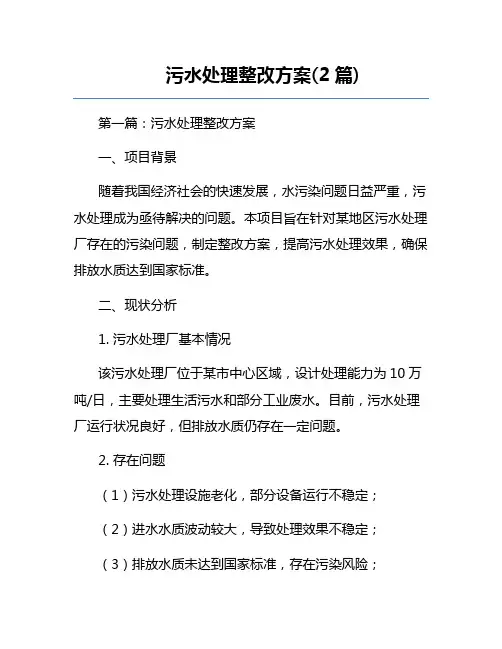 污水处理整改方案(2 篇)

第一篇：污水处理整改方案

一、项目背景

随着我国经济社会的快速发展，水污染问题日益严重，污水处理成为亟待解决的问题。本项目旨在针对某地区污水处理厂存在的污染问题，制定整改方案，提高污水处理效果，确保排放水质达到国家标准。

二、现状分析

1. 污水处理厂基本情况

该污水处理厂位于某市中心区域，设计处理能力为 10 万吨/日，主要处理生活污水和部分工业废水。目前，污水处理厂运行状况良好，但排放水质仍存在一定问题。

2. 存在问题

（1）污水处理设施老化，部分设备运行不稳定；

（2）进水水质波动较大，导致处理效果不稳定；

（3）排放水质未达到国家标准，存在污染风险；